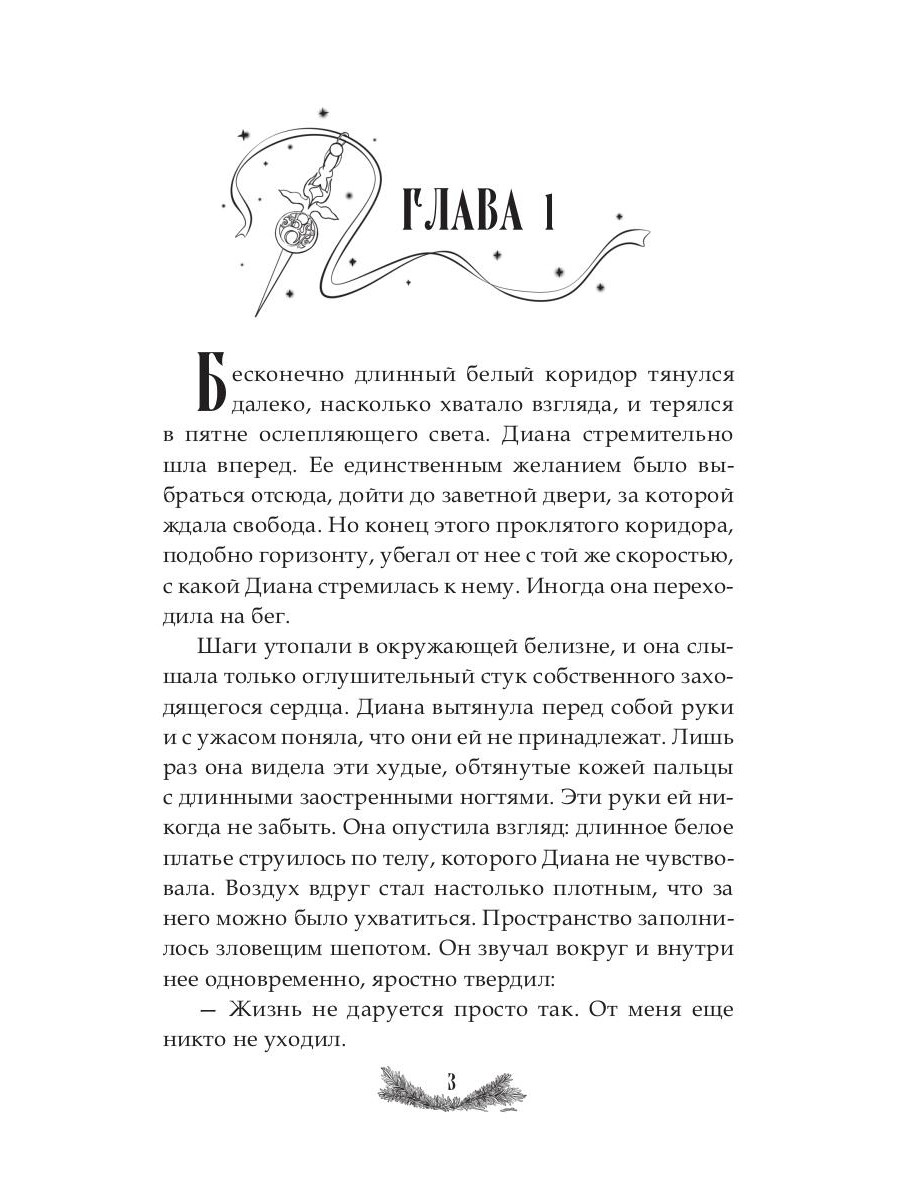 ГЛАВА 1

Бесконечно длинный белый коридор тянулся далеко, насколько хватало взгляда, и терялся в пятне ослепляющего света. Диана стремительно шла вперед. Ее единственным желанием было выбраться отсюда, дойти до заветной двери, за которой ждала свобода. Но конец этого проклятого коридора, подобно горизонту, убегал от нее с той же скоростью, с какой Диана стремилась к нему. Иногда она переходила на бег.

Шаги утопали в окружающей белизне, и она слышала только оглушительный стук собственного заходящегося сердца. Диана вытянула перед собой руки и с ужасом поняла, что они ей не принадлежат. Лишь раз она видела эти худые, обтянутые кожей пальцы с длинными заостренными ногтями. Эти руки ей никогда не забыть. Она опустила взгляд: длинное белое платье струилось по телу, которого Диана не чувствовала. Воздух вдруг стал настолько плотным, что за него можно было ухватиться. Пространство заполнилось зловещим шепотом. Он звучал вокруг и внутри нее одновременно, яростно твердил:

— Жизнь не даруется просто так. От меня еще никто не уходил.

3